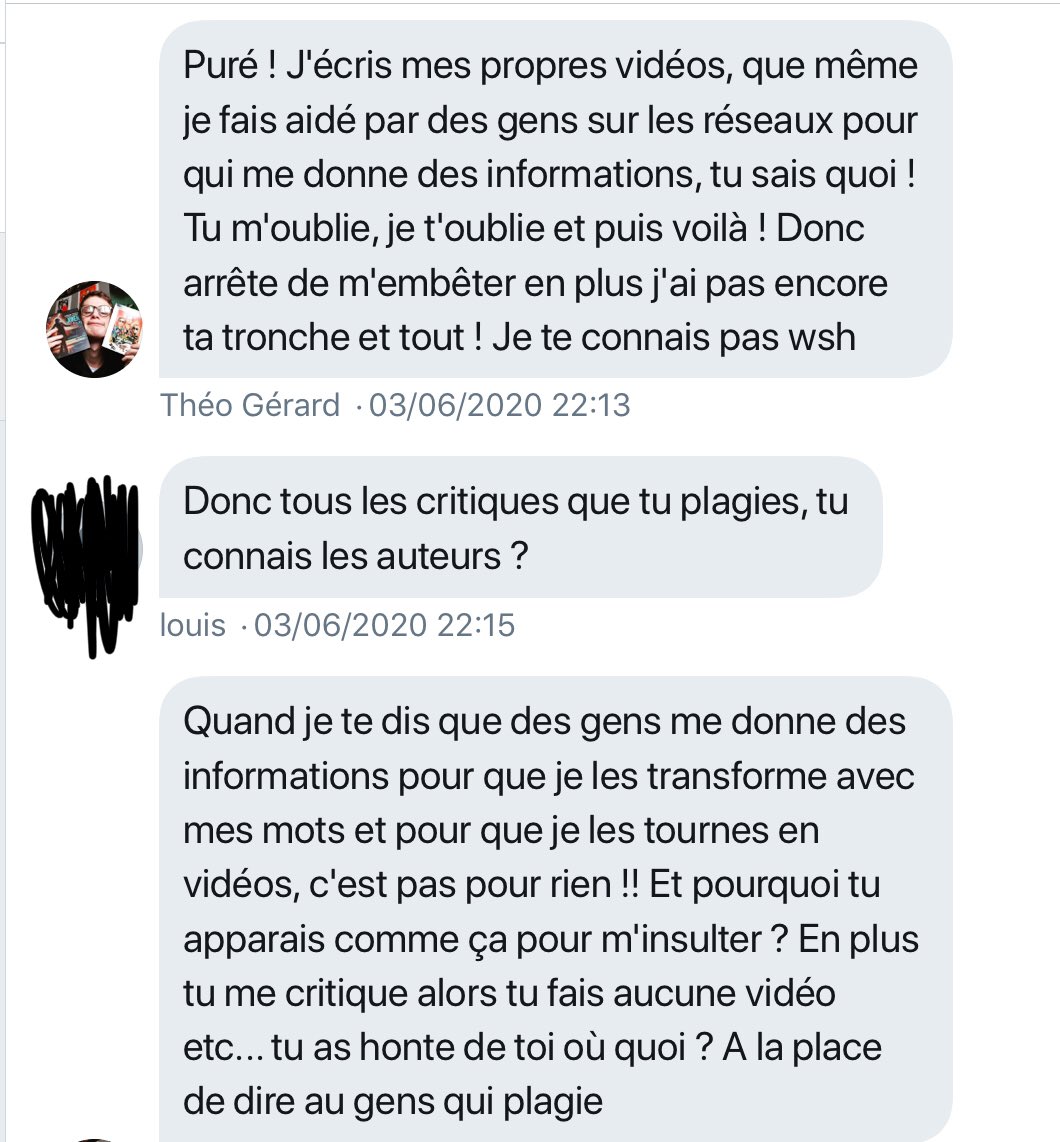 Puré ! J'écris mes propres vidéos, que même je fais aidé par des gens sur les réseaux pour qui me donne des informations, tu sais quoi ! Tu m'oublie, je t'oublie et puis voilà ! Donc arrête de m'embêter en plus j'ai pas encore ta tronche et tout ! Je te connais pas wsh

Théo Gérard · 03/06/2020 22:13

Donc tous les critiques que tu plagies, tu connais les auteurs ?

louis · 03/06/2020 22:15

Quand je te dis que des gens me donne des informations pour que je les transforme avec mes mots et pour que je les tournes en vidéos, c'est pas pour rien !! Et pourquoi tu apparais comme ça pour m'insulter ? En plus tu me critique alors tu fais aucune vidéo etc... tu as honte de toi où quoi ? A la place de dire au gens qui plagie